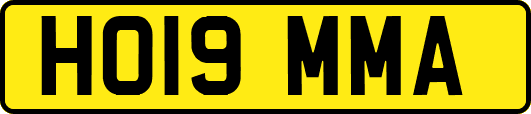 HO19 MMA